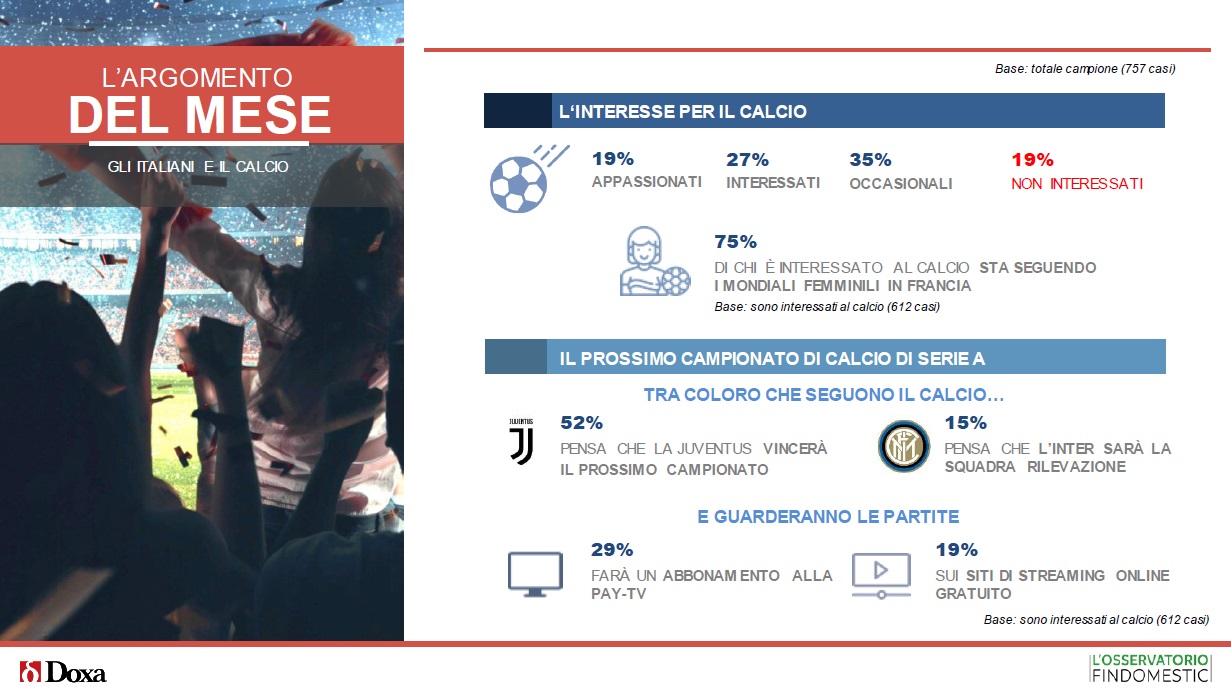 L'ARGOMENTO
DEL MESE

GLI ITALIANI E IL CALCIO

Base: totale campione (757 casi)

L'INTERESSE PER IL CALCIO

19%
APPASSIONATI

27%
INTERESSATI

35%
OCCASIONALI

19%
NON INTERESSATI

75%
DI CHI È INTERESSATO AL CALCIO STA SEGUENDO I MONDIALI FEMMINILI IN FRANCIA
Base: sono interessati al calcio (612 casi)

IL PROSSIMO CAMPIONATO DI CALCIO DI SERIE A

TRA COLORO CHE SEGUONO IL CALCIO…

JUVENTUS

52%
PENSA CHE LA JUVENTUS VINCERÀ IL PROSSIMO CAMPIONATO

15%
PENSA CHE L'INTER SARÀ LA SQUADRA RILEVAZIONE

E GUARDERANNO LE PARTITE

29%
FARÀ UN ABBONAMENTO ALLA PAY-TV

19%
SUI SITI DI STREAMING ONLINE GRATUITO

Base: sono interessati al calcio (612 casi)

Doxa

L'OSSERVATORIO
FINDOMESTIC